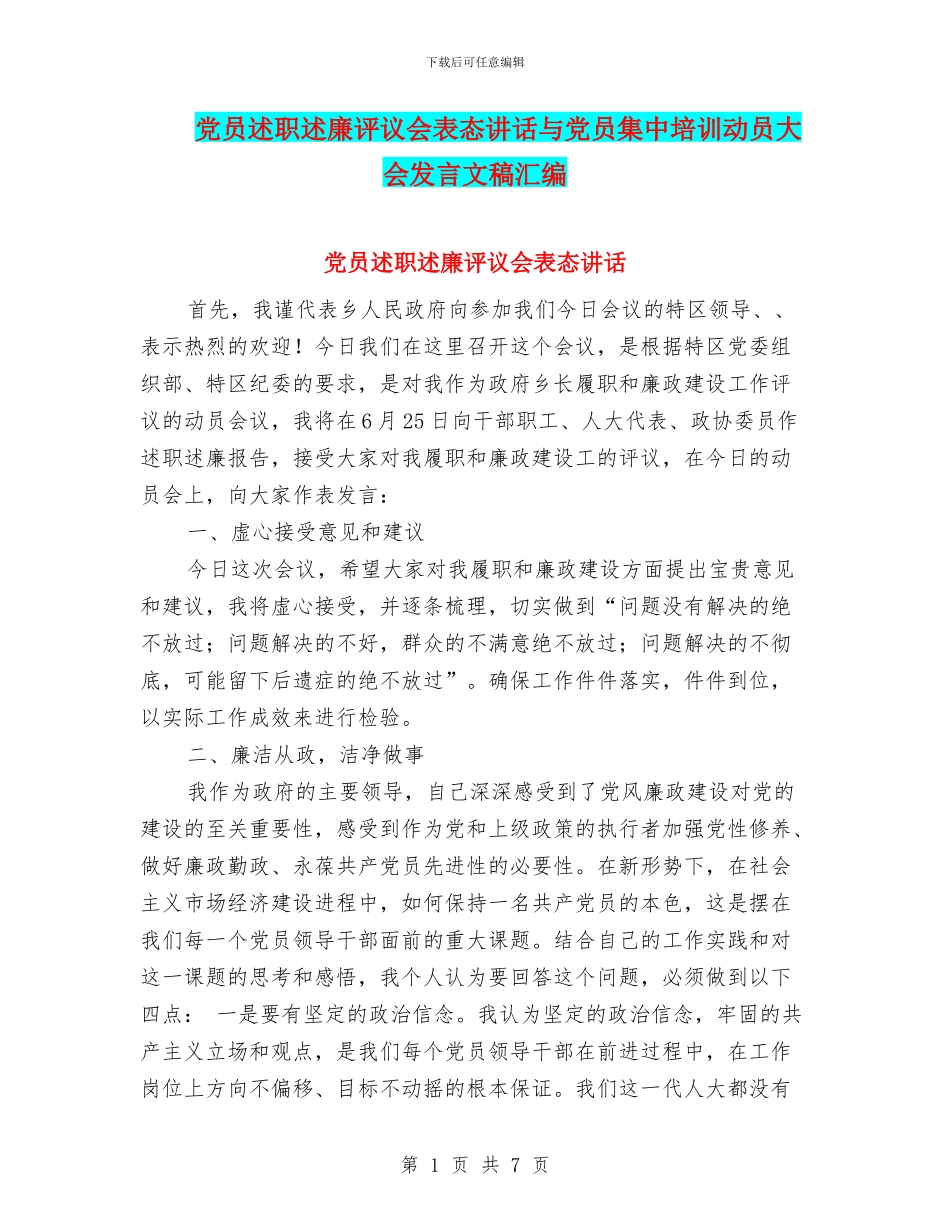 下载后可任意编辑

党员述职述廉评议会表态讲话与党员集中培训动员大会发言文稿汇编

党员述职述廉评议会表态讲话

首先，我谨代表乡人民政府向参加我们今日会议的特区领导、、表示热烈的欢迎！今日我们在这里召开这个会议，是根据特区党委组织部、特区纪委的要求，是对我作为政府乡长履职和廉政建设工作评议的动员会议，我将在6月25日向干部职工、人大代表、政协委员作述职述廉报告，接受大家对我履职和廉政建设工的评议，在今日的动员会上，向大家作表发言：

一、虚心接受意见和建议

今日这次会议，希望大家对我履职和廉政建设方面提出宝贵意见和建议，我将虚心接受，并逐条梳理，切实做到“问题没有解决的绝不放过；问题解决的不好，群众的不满意绝不放过；问题解决的不彻底，可能留下后遗症的绝不放过”。确保工作件件落实，件件到位，以实际工作成效来进行检验。

二、廉洁从政，洁净做事

我作为政府的主要领导，自己深深感受到了党风廉政建设对党的建设的至关重要性，感受到作为党和上级政策的执行者加强党性修养、做好廉政勤政、永葆共产党员先进性的必要性。在新形势下，在社会主义市场经济建设进程中，如何保持一名共产党员的本色，这是摆在我们每一个党员领导干部面前的重大课题。结合自己的工作实践和对这一课题的思考和感悟，我个人认为要回答这个问题，必须做到以下四点： 一是要有坚定的政治信念。我认为坚定的政治信念，牢固的共产主义立场和观点，是我们每个党员领导干部在前进过程中，在工作岗位上方向不偏移、目标不动摇的根本保证。我们这一代人大都没有

第 1 页 共 7 页